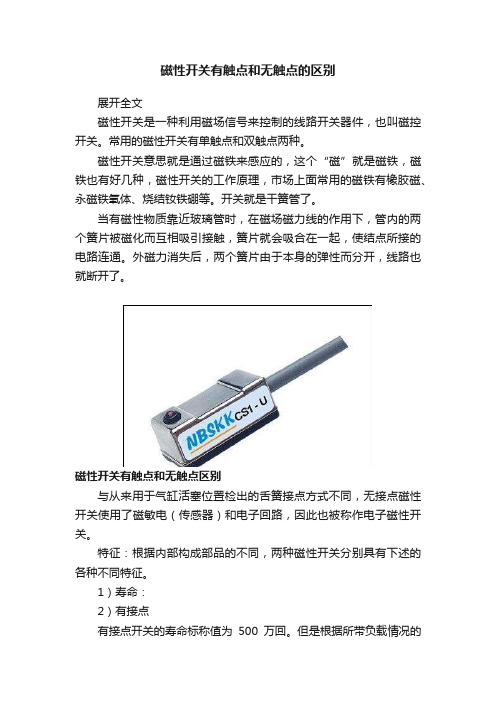 磁性开关有触点和无触点的区别

展开全文

磁性开关是一种利用磁场信号来控制的线路开关器件，也叫磁控开关。常用的磁性开关有单触点和双触点两种。

磁性开关意思就是通过磁铁来感应的，这个“磁”就是磁铁，磁铁也有好几种，磁性开关的工作原理，市场上面常用的磁铁有橡胶磁、永磁铁氧体、烧结钕铁硼等。开关就是干簧管了。

当有磁性物质靠近玻璃管时，在磁场磁力线的作用下，管内的两个簧片被磁化而互相吸引接触，簧片就会吸合在一起，使结点所接的电路连通。外磁力消失后，两个簧片由于本身的弹性而分开，线路也就断开了。

NBSKK CS1 - U

磁性开关有触点和无触点区别

与从来用于气缸活塞位置检出的舌簧接点方式不同，无接点磁性开关使用了磁敏电（传感器）和电子回路，因此也被称作电子磁性开关。

特征：根据内部构成部品的不同，两种磁性开关分别具有下述的各种不同特征。

1）寿命：

2）有接点

有接点开关的寿命标称值为 500 万回。但是根据所带负载情况的